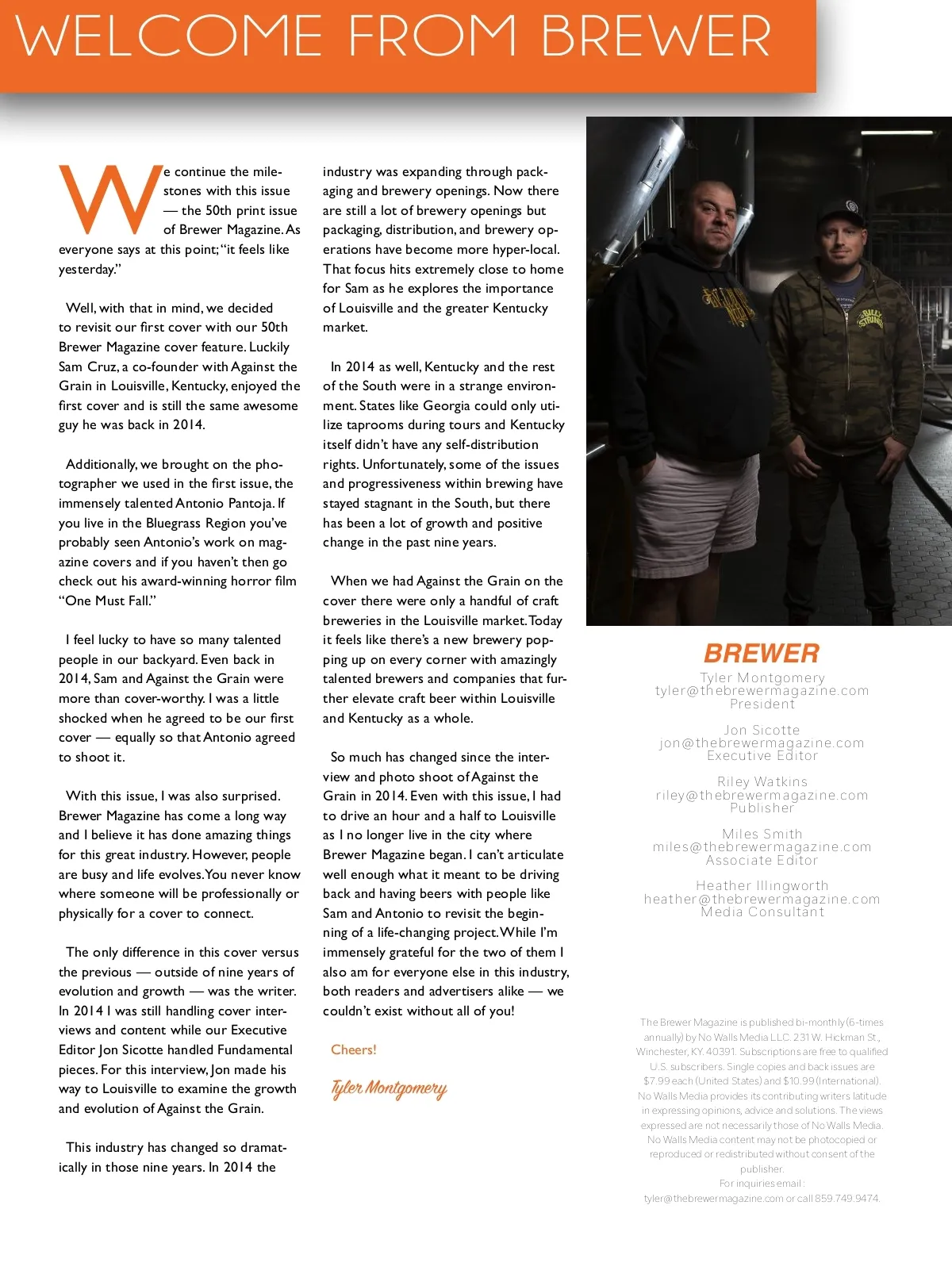 WELCOME FROM BREWER

We continue the milestones with this issue — the 50th print issue of Brewer Magazine. As everyone says at this point; "it feels like yesterday."

Well, with that in mind, we decided to revisit our first cover with our 50th Brewer Magazine cover feature. Luckily Sam Cruz, a co-founder with Against the Grain in Louisville, Kentucky, enjoyed the first cover and is still the same awesome guy he was back in 2014.

Additionally, we brought on the photographer we used in the first issue, the immensely talented Antonio Pantoja. If you live in the Bluegrass Region you've probably seen Antonio's work on magazine covers and if you haven't then go check out his award-winning horror film "One Must Fall."

I feel lucky to have so many talented people in our backyard. Even back in 2014, Sam and Against the Grain were more than cover-worthy. I was a little shocked when he agreed to be our first cover — equally so that Antonio agreed to shoot it.

With this issue, I was also surprised. Brewer Magazine has come a long way and I believe it has done amazing things for this great industry. However, people are busy and life evolves. You never know where someone will be professionally or physically for a cover to connect.

The only difference in this cover versus the previous — outside of nine years of evolution and growth — was the writer. In 2014 I was still handling cover interviews and content while our Executive Editor Jon Sicotte handled Fundamental pieces. For this interview, Jon made his way to Louisville to examine the growth and evolution of Against the Grain.

This industry has changed so dramatically in those nine years. In 2014 the industry was expanding through packaging and brewery openings. Now there are still a lot of brewery openings but packaging, distribution, and brewery operations have become more hyper-local. That focus hits extremely close to home for Sam as he explores the importance of Louisville and the greater Kentucky market.

In 2014 as well, Kentucky and the rest of the South were in a strange environment. States like Georgia could only utilize taprooms during tours and Kentucky itself didn't have any self-distribution rights. Unfortunately, some of the issues and progressiveness within brewing have stayed stagnant in the South, but there has been a lot of growth and positive change in the past nine years.

When we had Against the Grain on the cover there were only a handful of craft breweries in the Louisville market. Today it feels like there's a new brewery popping up on every corner with amazingly talented brewers and companies that further elevate craft beer within Louisville and Kentucky as a whole.

So much has changed since the interview and photo shoot of Against the Grain in 2014. Even with this issue, I had to drive an hour and a half to Louisville as I no longer live in the city where Brewer Magazine began. I can't articulate well enough what it meant to be driving back and having beers with people like Sam and Antonio to revisit the beginning of a life-changing project. While I'm immensely grateful for the two of them I also am for everyone else in this industry, both readers and advertisers alike — we couldn't exist without all of you!

Cheers!

Tyler Montgomery

BREWER
Tyler Montgomery
tyler@thebrewermagazine.com
President

Jon Sicotte
jon@thebrewermagazine.com
Executive Editor

Riley Watkins
riley@thebrewermagazine.com
Publisher

Miles Smith
miles@thebrewermagazine.com
Associate Editor

Heather Illingworth
heather@thebrewermagazine.com
Media Consultant

The Brewer Magazine is published bi-monthly (6-times annually) by No Walls Media LLC. 231 W. Hickman St., Winchester, KY. 40391. Subscriptions are free to qualified U.S. subscribers. Single copies and back issues are $7.99 each (United States) and $10.99 (International). No Walls Media provides its contributing writers latitude in expressing opinions, advice and solutions. The views expressed are not necessarily those of No Walls Media. No Walls Media content may not be photocopied or reproduced or redistributed without consent of the publisher.
For inquiries email :
tyler@thebrewermagazine.com or call 859.749.9474.